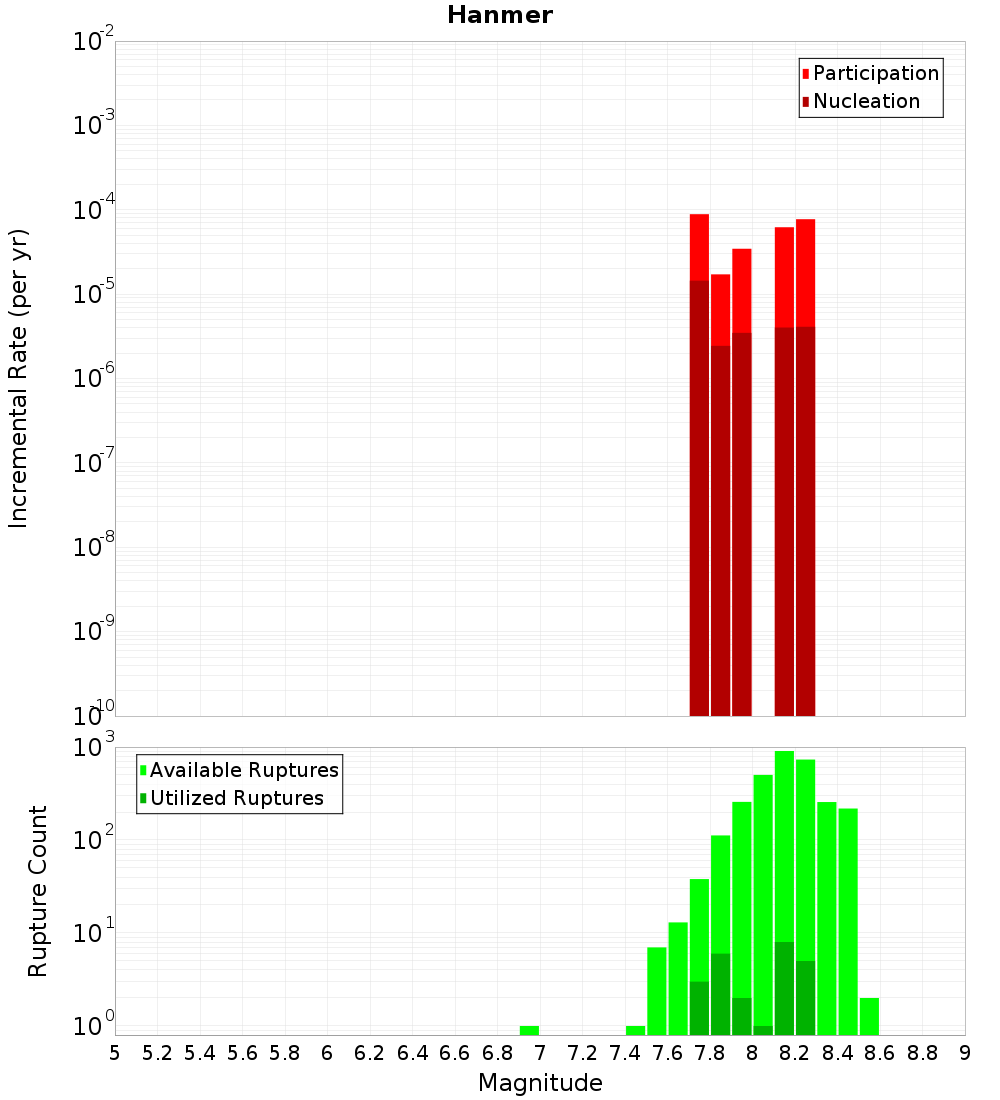 Hanmer

Participation
Nucleation

Incremental Rate (per yr)

$10^{-2}$
$10^{-3}$
$10^{-4}$
$10^{-5}$
$10^{-6}$
$10^{-7}$
$10^{-8}$
$10^{-9}$
$10^{-10}$

Available Ruptures
Utilized Ruptures

Rupture Count

$10^{3}$
$10^{2}$
$10^{1}$
$10^{0}$

5 5.2 5.4 5.6 5.8 6 6.2 6.4 6.6 6.8 7 7.2 7.4 7.6 7.8 8 8.2 8.4 8.6 8.8 9

Magnitude